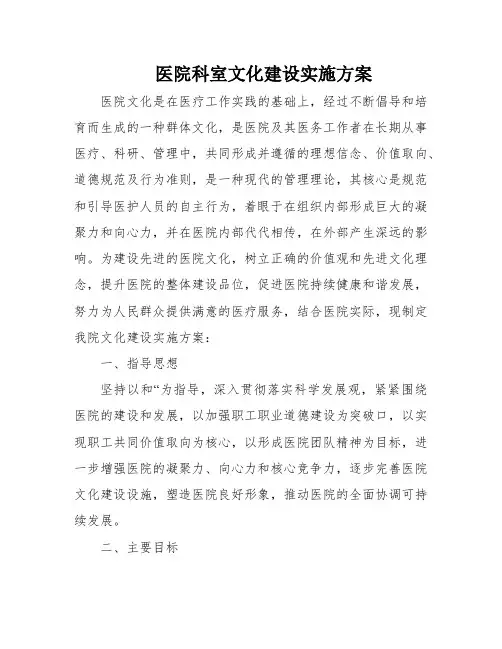 医院科室文化建设实施方案

医院文化是在医疗工作实践的基础上，经过不断倡导和培育而生成的一种群体文化，是医院及其医务工作者在长期从事医疗、科研、管理中，共同形成并遵循的理想信念、价值取向、道德规范及行为准则，是一种现代的管理理论，其核心是规范和引导医护人员的自主行为，着眼于在组织内部形成巨大的凝聚力和向心力，并在医院内部代代相传，在外部产生深远的影响。为建设先进的医院文化，树立正确的价值观和先进文化理念，提升医院的整体建设品位，促进医院持续健康和谐发展，努力为人民群众提供满意的医疗服务，结合医院实际，现制定我院文化建设实施方案：

一、指导思想

坚持以和“为指导，深入贯彻落实科学发展观，紧紧围绕医院的建设和发展，以加强职工职业道德建设为突破口，以实现职工共同价值取向为核心，以形成医院团队精神为目标，进一步增强医院的凝聚力、向心力和核心竞争力，逐步完善医院文化建设设施，塑造医院良好形象，推动医院的全面协调可持续发展。

二、主要目标